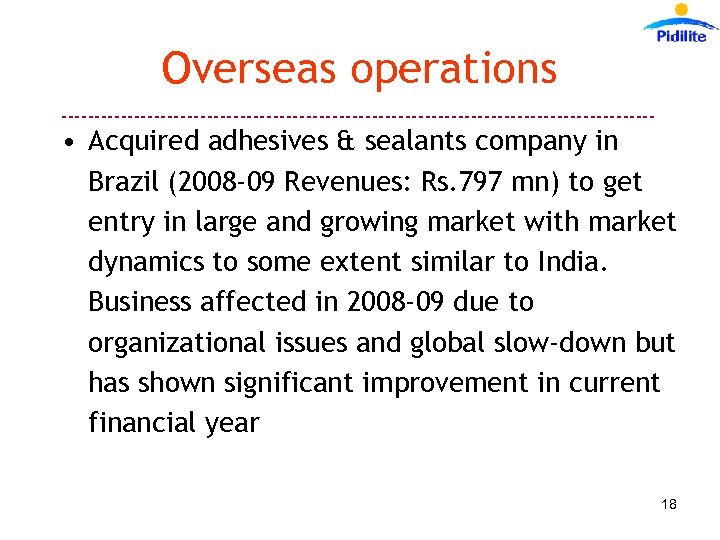 Pidilite

Overseas operations

• Acquired adhesives & sealants company in Brazil (2008-09 Revenues: Rs.797 mn) to get entry in large and growing market with market dynamics to some extent similar to India. Business affected in 2008-09 due to organizational issues and global slow-down but has shown significant improvement in current financial year

18